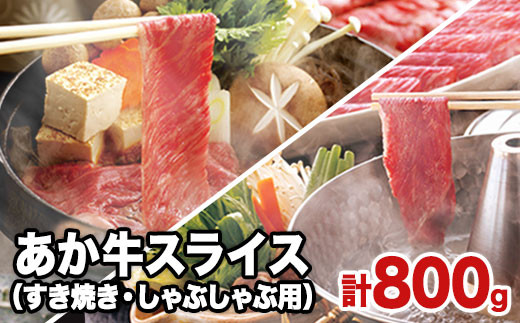 あか牛スライス
（すき焼き・しゃぶしゃぶ用）

計800g